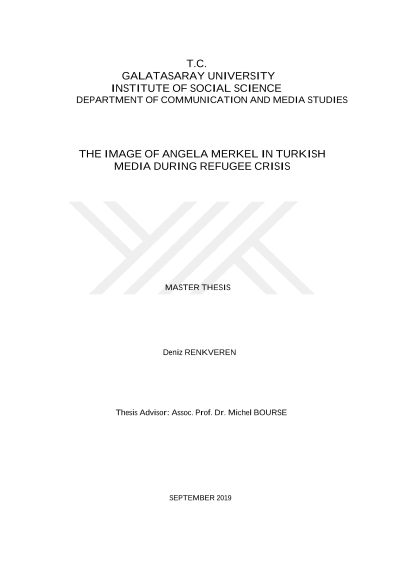 T.C.
GALATASARAY UNIVERSITY
INSTITUTE OF SOCIAL SCIENCE
DEPARTMENT OF COMMUNICATION AND MEDIA STUDIES

THE IMAGE OF ANGELA MERKEL IN TURKISH MEDIA DURING REFUGEE CRISIS

MASTER THESIS

Deniz RENKVEREN

Thesis Advisor: Assoc. Prof. Dr. Michel BOURSE

SEPTEMBER 2019